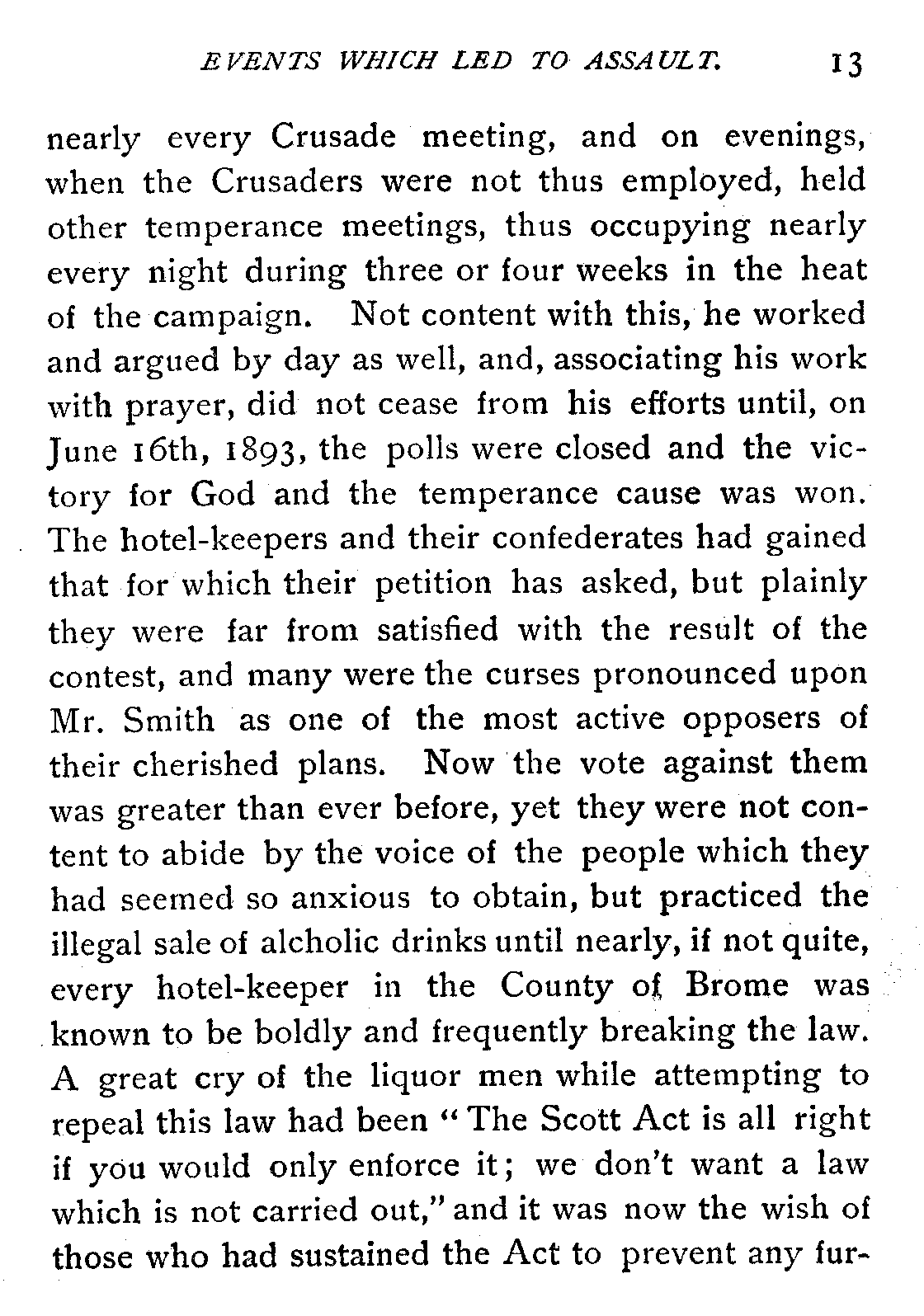 EVENTS WHICH LED TO ASSAULT. 13

nearly every Crusade meeting, and on evenings, when the Crusaders were not thus employed, held other temperance meetings, thus occupying nearly every night during three or four weeks in the heat of the campaign. Not content with this, he worked and argued by day as well, and, associating his work with prayer, did not cease from his efforts until, on June 16th, 1893, the polls were closed and the victory for God and the temperance cause was won. The hotel-keepers and their confederates had gained that for which their petition has asked, but plainly they were far from satisfied with the result of the contest, and many were the curses pronounced upon Mr. Smith as one of the most active opposers of their cherished plans. Now the vote against them was greater than ever before, yet they were not content to abide by the voice of the people which they had seemed so anxious to obtain, but practiced the illegal sale of alcholic drinks until nearly, if not quite, every hotel-keeper in the County of Brome was known to be boldly and frequently breaking the law. A great cry of the liquor men while attempting to repeal this law had been "The Scott Act is all right if you would only enforce it; we don't want a law which is not carried out," and it was now the wish of those who had sustained the Act to prevent any fur-